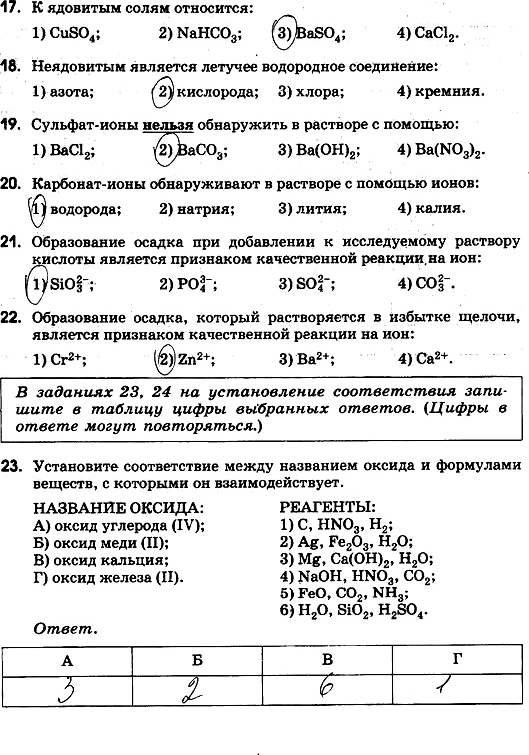 17. К ядовитым солям относится:

1) $CuSO_4$; 2) $NaHCO_3$; 3) $BaSO_4$; 4) $CaCl_2$.

18. Неядовитым является летучее водородное соединение:

1) азота; 2) кислорода; 3) хлора; 4) кремния.

19. Сульфат-ионы нельзя обнаружить в растворе с помощью:

1) $BaCl_2$; 2) $BaCO_3$; 3) $Ba(OH)_2$; 4) $Ba(NO_3)_2$.

20. Карбонат-ионы обнаруживают в растворе с помощью ионов:

1) водорода; 2) натрия; 3) лития; 4) калия.

21. Образование осадка при добавлении к исследуемому раствору кислоты является признаком качественной реакции на ион:

1) $SiO_3^{2-}$; 2) $PO_4^{3-}$; 3) $SO_4^{2-}$; 4) $CO_3^{2-}$.

22. Образование осадка, который растворяется в избытке щелочи, является признаком качественной реакции на ион:

1) $Cr^{2+}$; 2) $Zn^{2+}$; 3) $Ba^{2+}$; 4) $Ca^{2+}$.

В заданиях 23, 24 на установление соответствия запишите в таблицу цифры выбранных ответов. (Цифры в ответе могут повторяться.)

23. Установите соответствие между названием оксида и формулами веществ, с которыми он взаимодействует.

НАЗВАНИЕ ОКСИДА:
А) оксид углерода (IV);
Б) оксид меди (II);
В) оксид кальция;
Г) оксид железа (II).

РЕАГЕНТЫ:
1) C, $HNO_3$, $H_2$;
2) Ag, $Fe_2O_3$, $H_2O$;
3) Mg, $Ca(OH)_2$, $H_2O$;
4) NaOH, $HNO_3$, $CO_2$;
5) FeO, $CO_2$, $NH_3$;
6) $H_2O$, $SiO_2$, $H_2SO_4$.

Ответ.

| А | Б | В | Г |
|---|---|---|---|
| 3 | 2 | 6 | 1 |